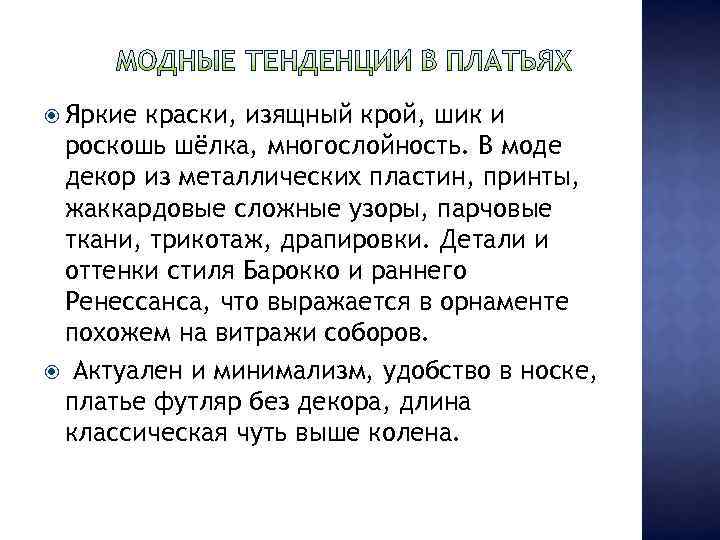 МОДНЫЕ ТЕНДЕНЦИИ В ПЛАТЬЯХ

Яркие краски, изящный крой, шик и роскошь шёлка, многослойность. В моде декор из металлических пластин, принты, жаккардовые сложные узоры, парчовые ткани, трикотаж, драпировки. Детали и оттенки стиля Барокко и раннего Ренессанса, что выражается в орнаменте похожем на витражи соборов.

Актуален и минимализм, удобство в носке, платье футляр без декора, длина классическая чуть выше колена.